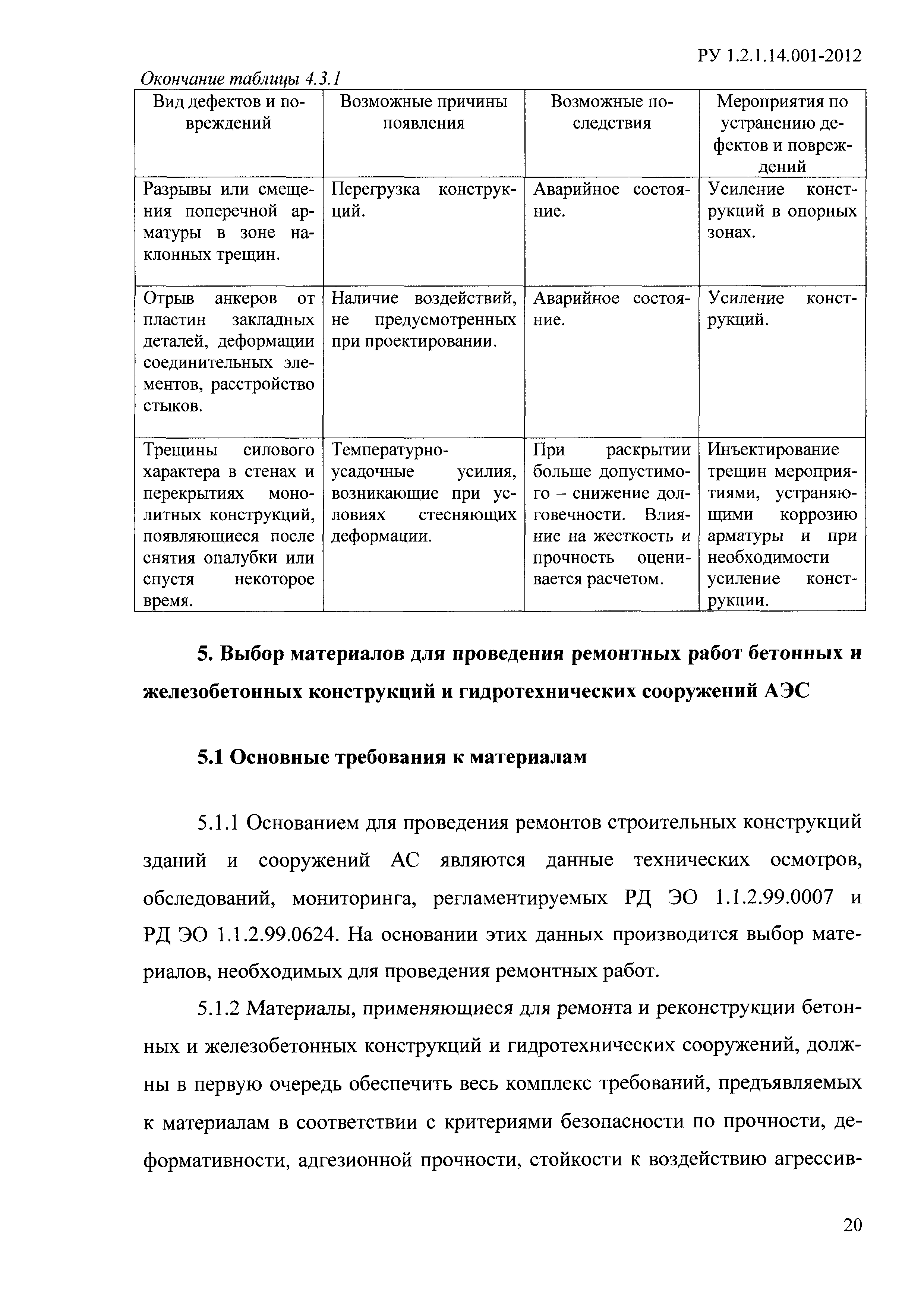 РУ 1.2.1.14.001-2012

Окончание таблицы 4.3.1

| Вид дефектов и повреждений | Возможные причины появления | Возможные последствия | Мероприятия по устранению дефектов и повреждений |
|---|---|---|---|
| Разрывы или смещения поперечной арматуры в зоне наклонных трещин. | Перегрузка конструкций. | Аварийное состояние. | Усиление конструкций в опорных зонах. |
| Отрыв анкеров от пластин закладных деталей, деформации соединительных элементов, расстройство стыков. | Наличие воздействий, не предусмотренных при проектировании. | Аварийное состояние. | Усиление конструкций. |
| Трещины силового характера в стенах и перекрытиях монолитных конструкций, появляющиеся после снятия опалубки или спустя некоторое время. | Температурно-усадочные усилия, возникающие при условиях стесняющих деформации. | При раскрытии больше допустимого – снижение долговечности. Влияние на жесткость и прочность оценивается расчетом. | Инъектирование трещин мероприятиями, устраняющими коррозию арматуры и при необходимости усиление конструкции. |

5. Выбор материалов для проведения ремонтных работ бетонных и железобетонных конструкций и гидротехнических сооружений АЭС

5.1 Основные требования к материалам

5.1.1 Основанием для проведения ремонтов строительных конструкций зданий и сооружений АС являются данные технических осмотров, обследований, мониторинга, регламентируемых РД ЭО 1.1.2.99.0007 и РД ЭО 1.1.2.99.0624. На основании этих данных производится выбор материалов, необходимых для проведения ремонтных работ.

5.1.2 Материалы, применяющиеся для ремонта и реконструкции бетонных и железобетонных конструкций и гидротехнических сооружений, должны в первую очередь обеспечить весь комплекс требований, предъявляемых к материалам в соответствии с критериями безопасности по прочности, деформативности, адгезионной прочности, стойкости к воздействию агрессив-

20